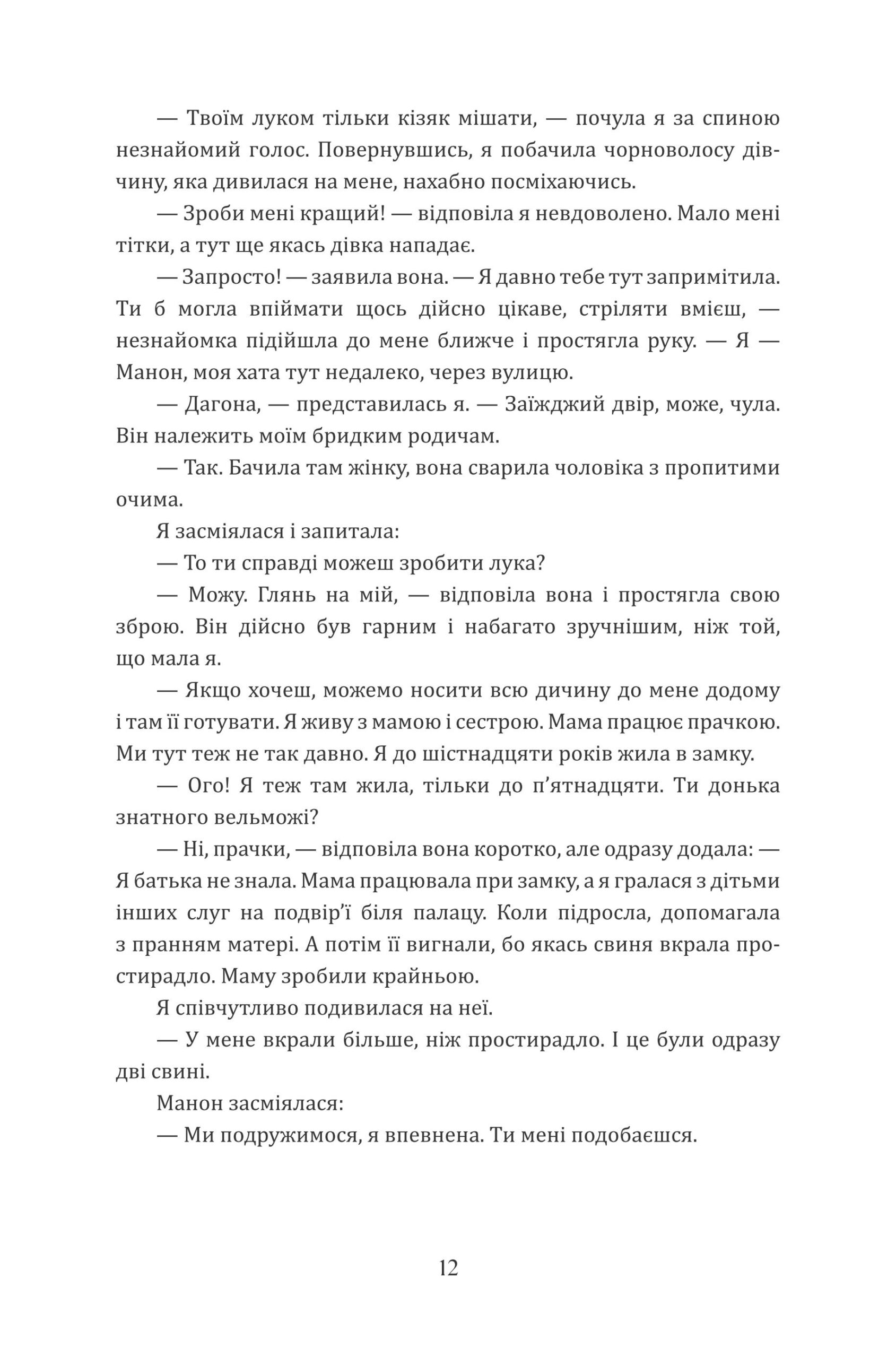 — Твоїм луком тільки кізяк мішати, — почула я за спиною незнайомий голос. Повернувшись, я побачила чорноволосу дівчину, яка дивилася на мене, нахабно посміхаючись.

— Зроби мені кращий! — відповіла я невдоволено. Мало мені тітки, а тут ще якась дівка нападає.

— Запросто! — заявила вона. — Я давно тебе тут запримітила. Ти б могла впіймати щось дійсно цікаве, стріляти вмієш, — незнайомка підійшла до мене ближче і простягла руку. — Я — Манон, моя хата тут недалеко, через вулицю.

— Дагона, — представилась я. — Заїжджий двір, може, чула. Він належить моїм бридким родичам.

— Так. Бачила там жінку, вона сварила чоловіка з пропитими очима.

Я засміялася і запитала:

— То ти справді можеш зробити лука?

— Можу. Глянь на мій, — відповіла вона і простягла свою зброю. Він дійсно був гарним і набагато зручнішим, ніж той, що мала я.

— Якщо хочеш, можемо носити всю дичину до мене додому і там її готувати. Я живу з мамою і сестрою. Мама працює прачкою. Ми тут теж не так давно. Я до шістнадцяти років жила в замку.

— Ого! Я теж там жила, тільки до п'ятнадцяти. Ти донька знатного вельможі?

— Ні, прачки, — відповіла вона коротко, але одразу додала: — Я батька не знала. Мама працювала при замку, а я гралася з дітьми інших слуг на подвір'ї біля палацу. Коли підросла, допомагала з пранням матері. А потім її вигнали, бо якась свиня вкрала простирадло. Маму зробили крайньою.

Я співчутливо подивилася на неї.

— У мене вкрали більше, ніж простирадло. І це були одразу дві свині.

Манон засміялася:

— Ми подружимося, я впевнена. Ти мені подобаєшся.

12